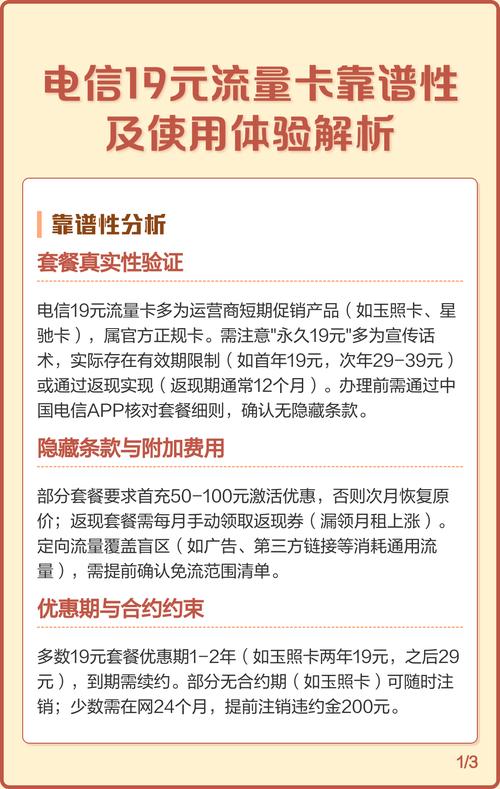 电信19元流量卡靠谱性及使用体验解析

靠谱性分析

套餐真实性验证

电信19元流量卡多为运营商短期促销产品（如玉照卡、星驰卡），属官方正规卡。需注意"永久19元"多为宣传话术，实际存在有效期限制（如首年19元，次年29-39元）或通过返现实现（返现期通常12个月）。办理前需通过中国电信APP核对套餐细则，确认无隐藏条款。

隐藏条款与附加费用

部分套餐要求首充50-100元激活优惠，否则次月恢复原价；返现套餐需每月手动领取返现券（漏领月租上涨）。定向流量覆盖盲区（如广告、第三方链接等消耗通用流量），需提前确认免流范围清单。

优惠期与合约约束

多数19元套餐优惠期1-2年（如玉照卡两年19元，之后29元），到期需续约。部分无合约期（如玉照卡）可随时注销；少数需在网24个月，提前注销违约金200元。

1/3